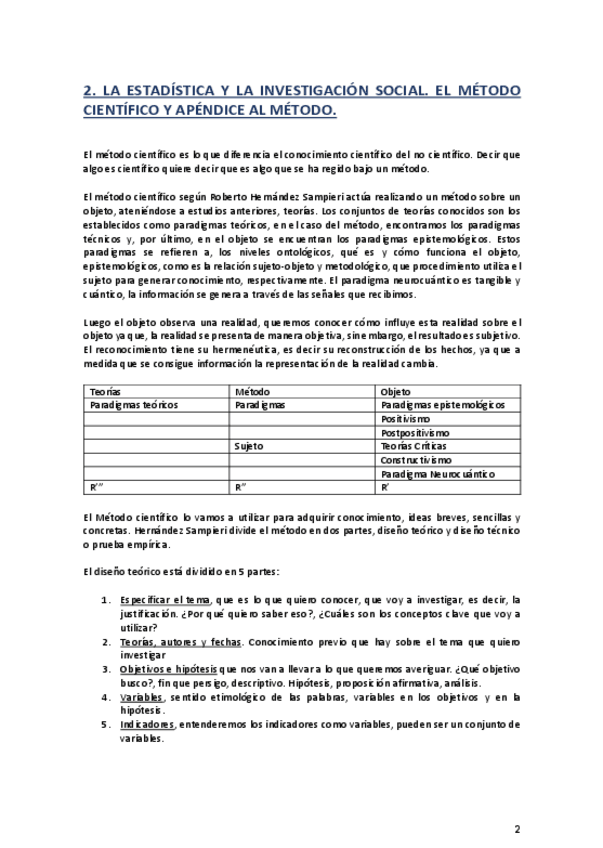 2. LA ESTADÍSTICA Y LA INVESTIGACIÓN SOCIAL. EL MÉTODO CIENTÍFICO Y APÉNDICE AL MÉTODO.

El método científico es lo que diferencia el conocimiento científico del no científico. Decir que algo es científico quiere decir que es algo que se ha regido bajo un método.

El método científico según Roberto Hernández Sampieri actúa realizando un método sobre un objeto, ateniéndose a estudios anteriores, teorías. Los conjuntos de teorías conocidos son los establecidos como paradigmas teóricos, en el caso del método, encontramos los paradigmas técnicos y, por último, en el objeto se encuentran los paradigmas epistemológicos. Estos paradigmas se refieren a, los niveles ontológicos, qué es y cómo funciona el objeto, epistemológicos, como es la relación sujeto-objeto y metodológico, que procedimiento utiliza el sujeto para generar conocimiento, respectivamente. El paradigma neurocuántico es tangible y cuántico, la información se genera a través de las señales que recibimos.

Luego el objeto observa una realidad, queremos conocer cómo influye esta realidad sobre el objeto ya que, la realidad se presenta de manera objetiva, sin embargo, el resultado es subjetivo. El reconocimiento tiene su hermenéutica, es decir su reconstrucción de los hechos, ya que a medida que se consigue información la representación de la realidad cambia.

| Teorías | Método | Objeto |
|---|---|---|
| Paradigmas teóricos | Paradigmas | Paradigmas epistemológicos |
| | | Positivismo |
| | | Postpositivismo |
| | Sujeto | Teorías Críticas |
| | | Constructivismo |
| | | Paradigma Neurocuántico |
| R''' | R'' | R' |

El Método científico lo vamos a utilizar para adquirir conocimiento, ideas breves, sencillas y concretas. Hernández Sampieri divide el método en dos partes, diseño teórico y diseño técnico o prueba empírica.

El diseño teórico está dividido en 5 partes:

1. Especificar el tema, que es lo que quiero conocer, que voy a investigar, es decir, la justificación. ¿Por qué quiero saber eso?, ¿Cuáles son los conceptos clave que voy a utilizar?
2. Teorías, autores y fechas. Conocimiento previo que hay sobre el tema que quiero investigar
3. Objetivos e hipótesis que nos van a llevar a lo que queremos averiguar. ¿Qué objetivo busco?, fin que persigo, descriptivo. Hipótesis, proposición afirmativa, análisis.
4. Variables, sentido etimológico de las palabras, variables en los objetivos y en la hipótesis.
5. Indicadores, entenderemos los indicadores como variables, pueden ser un conjunto de variables.

2